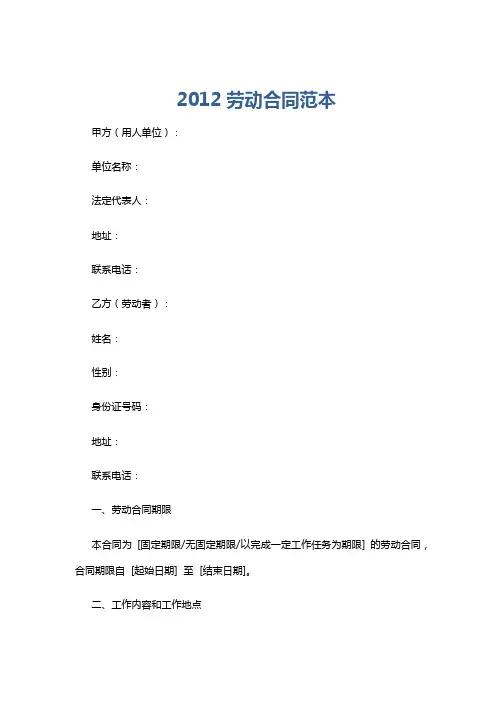 2012 劳动合同范本

甲方（用人单位）：

单位名称：

法定代表人：

地址：

联系电话：

乙方（劳动者）：

姓名：

性别：

身份证号码：

地址：

联系电话：

一、劳动合同期限

本合同为 [固定期限/无固定期限/以完成一定工作任务为期限] 的劳动合同，合同期限自 [起始日期] 至 [结束日期]。

二、工作内容和工作地点